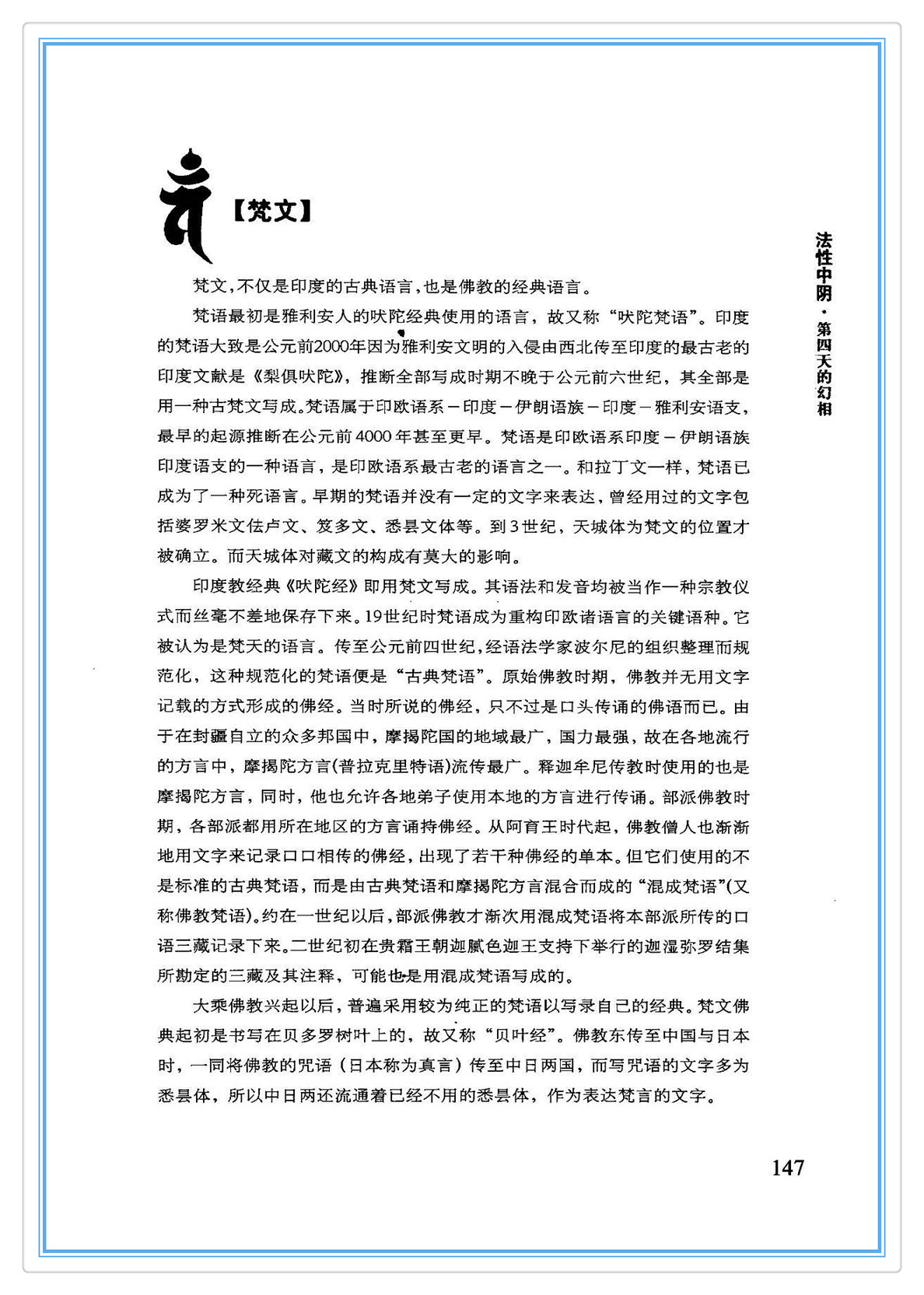 【梵文】

法性中阴·第四天的幻相

梵文，不仅是印度的古典语言，也是佛教的经典语言。

梵语最初是雅利安人的吠陀经典使用的语言，故又称“吠陀梵语”。印度的梵语大致是公元前2000年因为雅利安文明的入侵由西北传至印度的最古老的印度文献是《梨俱吠陀》，推断全部写成时期不晚于公元前六世纪，其全部是用一种古梵文写成。梵语属于印欧语系－印度－伊朗语族－印度－雅利安语支，最早的起源推断在公元前4000年甚至更早。梵语是印欧语系印度－伊朗语族印度语支的一种语言，是印欧语系最古老的语言之一。和拉丁文一样，梵语已成为了一种死语言。早期的梵语并没有一定的文字来表达，曾经用过的文字包括婆罗米文佉卢文、笈多文、悉昙文体等。到3世纪，天城体为梵文的位置才被确立。而天城体对藏文的构成有莫大的影响。

印度教经典《吠陀经》即用梵文写成。其语法和发音均被当作一种宗教仪式而丝毫不差地保存下来。19世纪时梵语成为重构印欧诸语言的关键语种。它被认为是梵天的语言。传至公元前四世纪，经语法学家波尔尼的组织整理而规范化，这种规范化的梵语便是“古典梵语”。原始佛教时期，佛教并无用文字记载的方式形成的佛经。当时所说的佛经，只不过是口头传诵的佛语而已。由于在封疆自立的众多邦国中，摩揭陀国的地域最广，国力最强，故在各地流行的方言中，摩揭陀方言(普拉克里特语)流传最广。释迦牟尼传教时使用的也是摩揭陀方言，同时，他也允许各地弟子使用本地的方言进行传诵。部派佛教时期，各部派都用所在地区的方言诵持佛经。从阿育王时代起，佛教僧人也渐渐地用文字来记录口口相传的佛经，出现了若干种佛经的单本。但它们使用的不是标准的古典梵语，而是由古典梵语和摩揭陀方言混合而成的“混成梵语”(又称佛教梵语)。约在一世纪以后，部派佛教才渐次用混成梵语将本部派所传的口语三藏记录下来。二世纪初在贵霜王朝迦腻色迦王支持下举行的迦湿弥罗结集所勘定的三藏及其注释，可能也是用混成梵语写成的。

大乘佛教兴起以后，普遍采用较为纯正的梵语以写录自己的经典。梵文佛典起初是书写在贝多罗树叶上的，故又称“贝叶经”。佛教东传至中国与日本时，一同将佛教的咒语（日本称为真言）传至中日两国，而写咒语的文字多为悉昙体，所以中日两还流通着已经不用的悉昙体，作为表达梵言的文字。

147